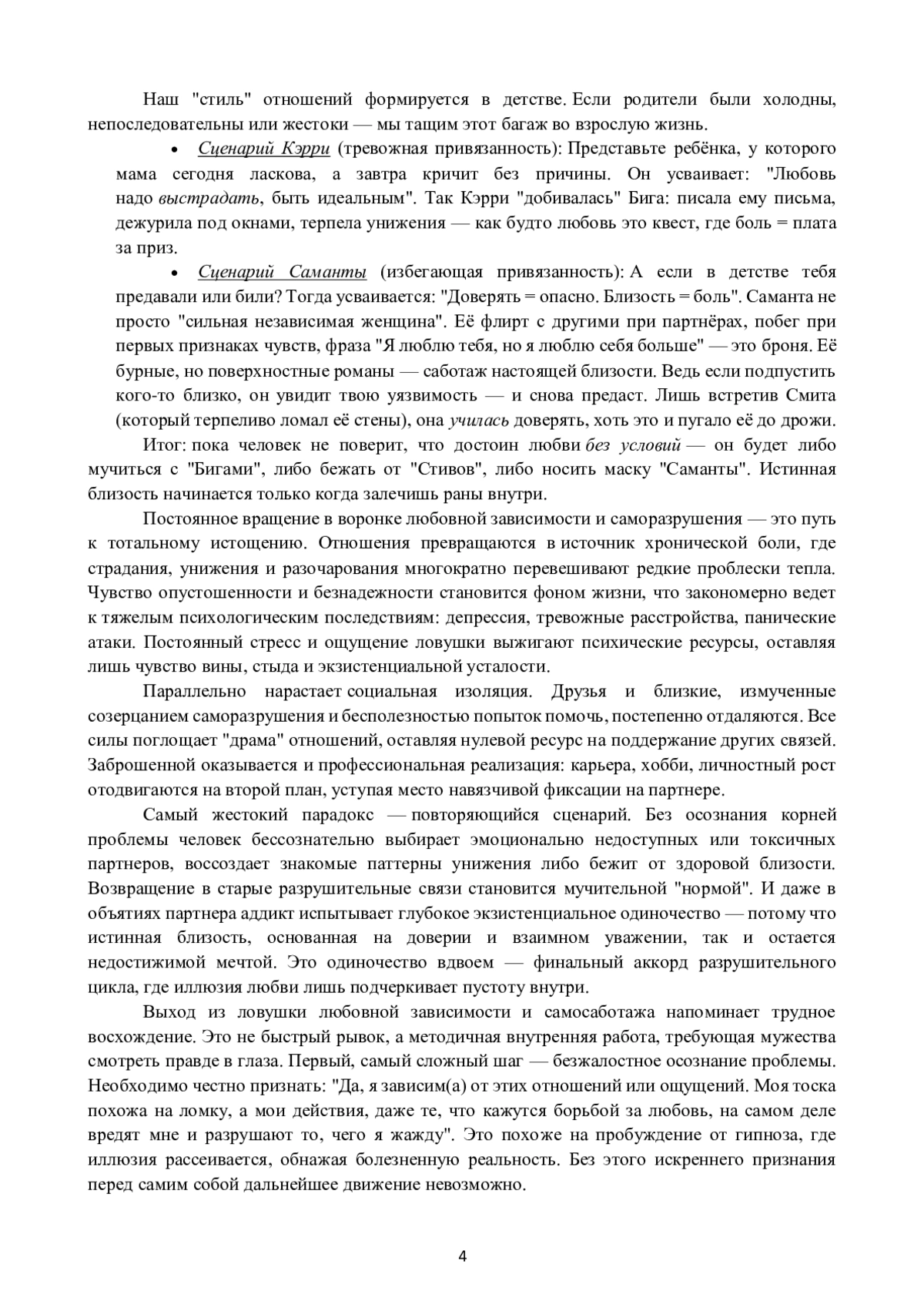 Наш "стиль" отношений формируется в детстве. Если родители были холодны, непоследовательны или жестоки — мы тащим этот багаж во взрослую жизнь.

• Сценарий Кэрри (тревожная привязанность): Представьте ребёнка, у которого мама сегодня ласкова, а завтра кричит без причины. Он усваивает: "Любовь надо выстрадать, быть идеальным". Так Кэрри "добивалась" Бига: писала ему письма, дежурила под окнами, терпела унижения — как будто любовь это квест, где боль = плата за приз.

• Сценарий Саманты (избегающая привязанность): А если в детстве тебя предавали или били? Тогда усваивается: "Доверять = опасно. Близость = боль". Саманта не просто "сильная независимая женщина". Её флирт с другими при партнёрах, побег при первых признаках чувств, фраза "Я люблю тебя, но я люблю себя больше" — это броня. Её бурные, но поверхностные романы — саботаж настоящей близости. Ведь если подпустить кого-то близко, он увидит твою уязвимость — и снова предаст. Лишь встретив Смита (который терпеливо ломал её стены), она училась доверять, хоть это и пугало её до дрожи.

Итог: пока человек не поверит, что достоин любви без условий — он будет либо мучиться с "Бигами", либо бежать от "Стивов", либо носить маску "Саманты". Истинная близость начинается только когда залечишь раны внутри.

Постоянное вращение в воронке любовной зависимости и саморазрушения — это путь к тотальному истощению. Отношения превращаются в источник хронической боли, где страдания, унижения и разочарования многократно перевешивают редкие проблески тепла. Чувство опустошенности и безнадежности становится фоном жизни, что закономерно ведет к тяжелым психологическим последствиям: депрессия, тревожные расстройства, панические атаки. Постоянный стресс и ощущение ловушки выжигают психические ресурсы, оставляя лишь чувство вины, стыда и экзистенциальной усталости.

Параллельно нарастает социальная изоляция. Друзья и близкие, измученные созерцанием саморазрушения и бесполезностью попыток помочь, постепенно отдаляются. Все силы поглощает "драма" отношений, оставляя нулевой ресурс на поддержание других связей. Заброшенной оказывается и профессиональная реализация: карьера, хобби, личностный рост отодвигаются на второй план, уступая место навязчивой фиксации на партнере.

Самый жестокий парадокс — повторяющийся сценарий. Без осознания корней проблемы человек бессознательно выбирает эмоционально недоступных или токсичных партнеров, воссоздает знакомые паттерны унижения либо бежит от здоровой близости. Возвращение в старые разрушительные связи становится мучительной "нормой". И даже в объятиях партнера аддикт испытывает глубокое экзистенциальное одиночество — потому что истинная близость, основанная на доверии и взаимном уважении, так и остается недостижимой мечтой. Это одиночество вдвоем — финальный аккорд разрушительного цикла, где иллюзия любви лишь подчеркивает пустоту внутри.

Выход из ловушки любовной зависимости и самосаботажа напоминает трудное восхождение. Это не быстрый рывок, а методичная внутренняя работа, требующая мужества смотреть правде в глаза. Первый, самый сложный шаг — безжалостное осознание проблемы. Необходимо честно признать: "Да, я зависим(а) от этих отношений или ощущений. Моя тоска похожа на ломку, а мои действия, даже те, что кажутся борьбой за любовь, на самом деле вредят мне и разрушают то, чего я жажду". Это похоже на пробуждение от гипноза, где иллюзия рассеивается, обнажая болезненную реальность. Без этого искреннего признания перед самим собой дальнейшее движение невозможно.

4